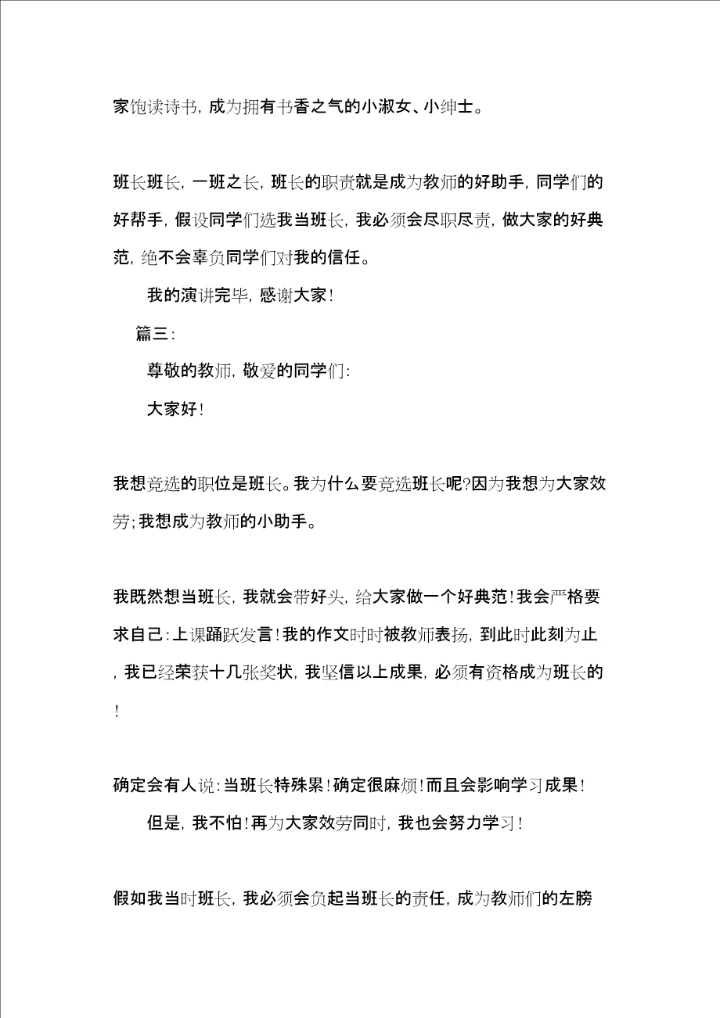 家饱读诗书，成为拥有书香之气的小淑女、小绅士。

班长班长，一班之长，班长的职责就是成为教师的好助手，同学们的好帮手，假设同学们选我当班长，我必须会尽职尽责，做大家的好典范，绝不会辜负同学们对我的信任。

我的演讲完毕，感谢大家！

篇三：

尊敬的教师，敬爱的同学们：

大家好！

我想竞选的职位是班长。我为什么要竞选班长呢?因为我想为大家效劳；我想成为教师的小助手。

我既然想当班长，我就会带好头，给大家做一个好典范！我会严格要求自己：上课踊跃发言！我的作文时时被教师表扬，到此时此刻为止，我已经荣获十几张奖状，我坚信以上成果，必须有资格成为班长的！

确定会有人说：当班长特殊累！确定很麻烦！而且会影响学习成果！

但是，我不怕！再为大家效劳同时，我也会努力学习！

假如我当时班长，我必须会负起当班长的责任，成为教师们的左膀